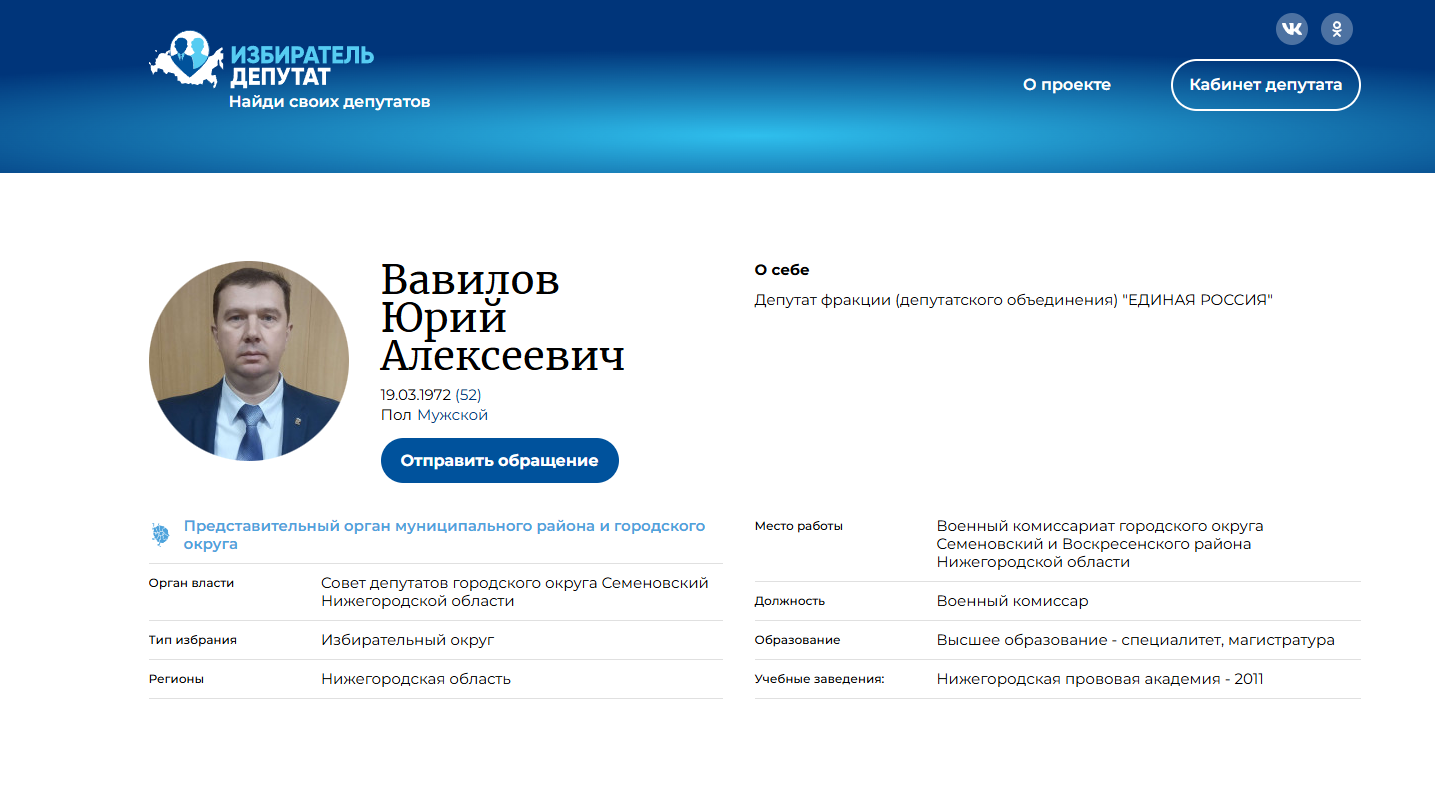 ИЗБИРАТЕЛЬ ДЕПУТАТ
Найди своих депутатов

О проекте

Кабинет депутата

Вавилов Юрий Алексеевич
19.03.1972 (52)
Пол Мужской

Отправить обращение

О себе
Депутат фракции (депутатского объединения) "ЕДИНАЯ РОССИЯ"

Представительный орган муниципального района и городского округа

| | |
|---|---|
| Орган власти | Совет депутатов городского округа Семеновский Нижегородской области |
| Тип избрания | Избирательный округ |
| Регионы | Нижегородская область |

| | |
|---|---|
| Место работы | Военный комиссариат городского округа Семеновский и Воскресенского района Нижегородской области |
| Должность | Военный комиссар |
| Образование | Высшее образование - специалитет, магистратура |
| Учебные заведения: | Нижегородская прововая академия - 2011 |